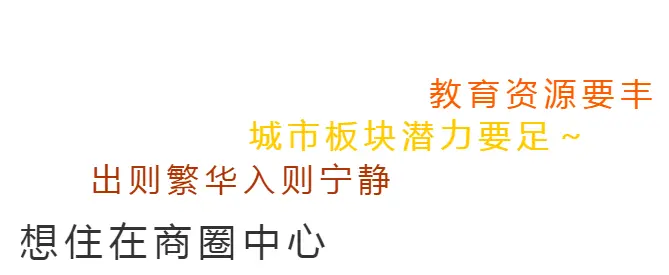 教育资源要丰

城市板块潜力要足~

出则繁华入则宁静

想住在商圈中心